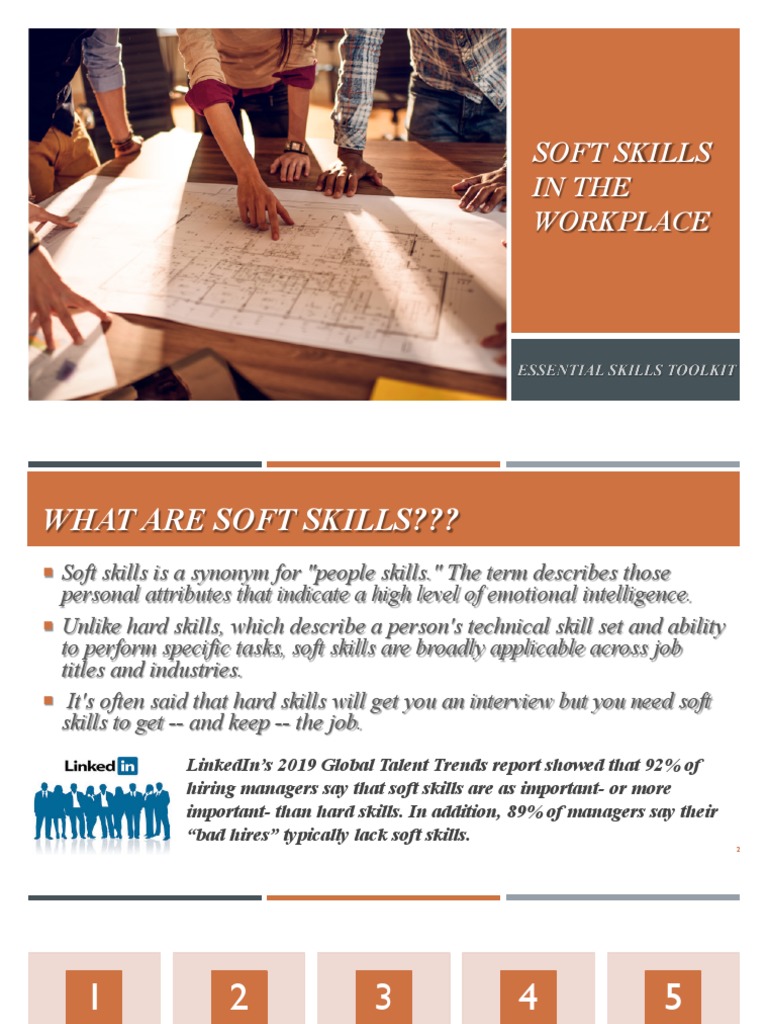 SOFT SKILLS IN THE WORKPLACE

ESSENTIAL SKILLS TOOLKIT

WHAT ARE SOFT SKILLS???

Soft skills is a synonym for "people skills." The term describes those personal attributes that indicate a high level of emotional intelligence.

Unlike hard skills, which describe a person's technical skill set and ability to perform specific tasks, soft skills are broadly applicable across job titles and industries.

It's often said that hard skills will get you an interview but you need soft skills to get -- and keep -- the job.

LinkedIn

LinkedIn's 2019 Global Talent Trends report showed that 92% of hiring managers say that soft skills are as important- or more important- than hard skills. In addition, 89% of managers say their "bad hires" typically lack soft skills.

2

1

2

3

4

5